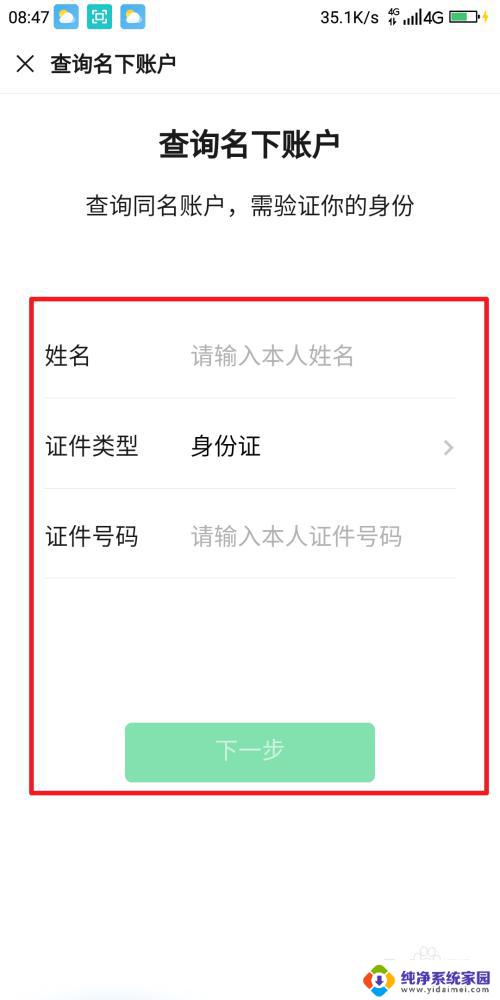 08:47 35.1K/s 4G 4G

× 查询名下账户

查询名下账户

查询同名账户，需验证你的身份

姓名 请输入本人姓名

证件类型 身份证 >

证件号码 请输入本人证件号码

下一步

纯净系统家园
www.yidaimei.com